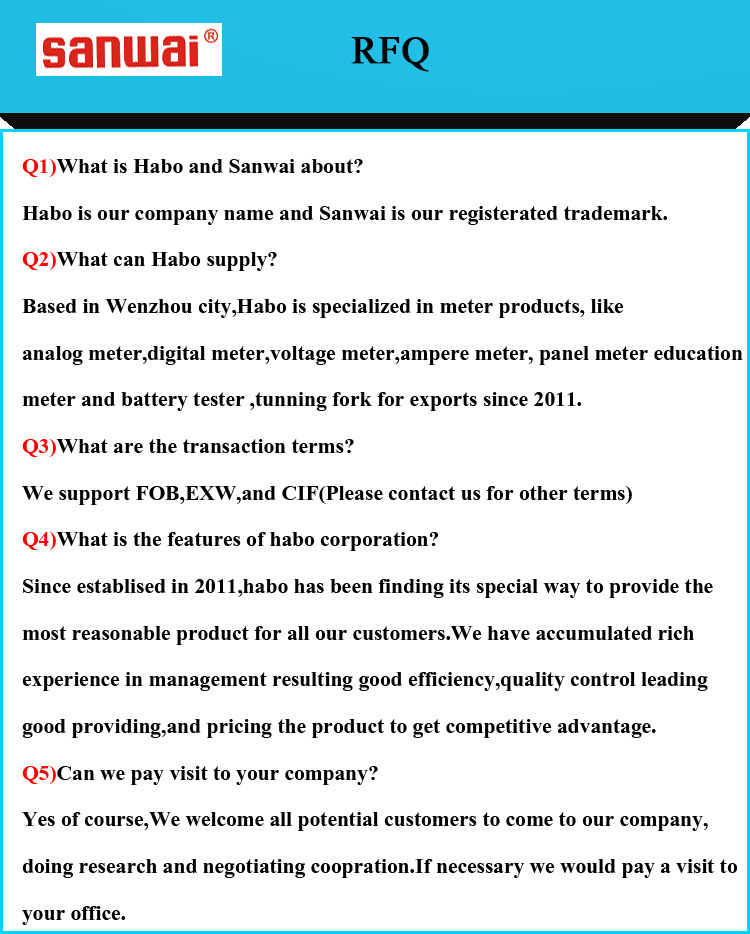 sanwai®

RFQ

Q1)What is Habo and Sanwai about?

Habo is our company name and Sanwai is our registerated trademark.

Q2)What can Habo supply?

Based in Wenzhou city,Habo is specialized in meter products, like analog meter,digital meter,voltage meter,ampere meter, panel meter education meter and battery tester ,tunning fork for exports since 2011.

Q3)What are the transaction terms?

We support FOB,EXW,and CIF(Please contact us for other terms)

Q4)What is the features of habo corporation?

Since establised in 2011,habo has been finding its special way to provide the most reasonable product for all our customers.We have accumulated rich experience in management resulting good efficiency,quality control leading good providing,and pricing the product to get competitive advantage.

Q5)Can we pay visit to your company?

Yes of course,We welcome all potential customers to come to our company, doing research and negotiating coopration.If necessary we would pay a visit to your office.